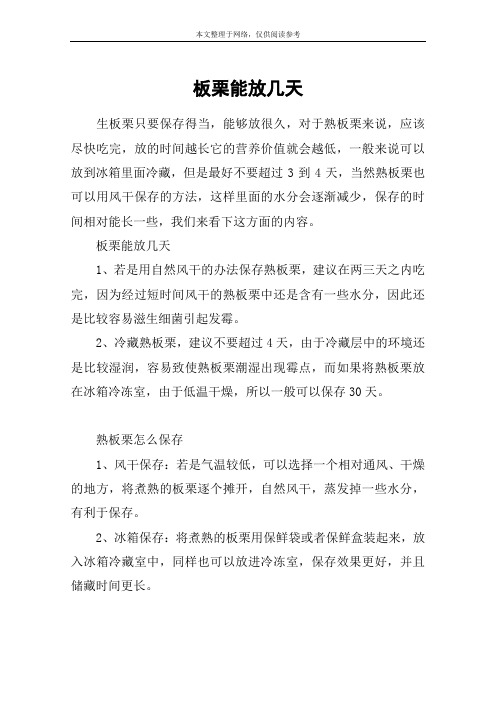 本文整理于网络，仅供阅读参考

板栗能放几天

生板栗只要保存得当，能够放很久，对于熟板栗来说，应该尽快吃完，放的时间越长它的营养价值就会越低，一般来说可以放到冰箱里面冷藏，但是最好不要超过 3 到 4 天，当然熟板栗也可以用风干保存的方法，这样里面的水分会逐渐减少，保存的时间相对能长一些，我们来看下这方面的内容。

板栗能放几天

1、若是用自然风干的办法保存熟板栗，建议在两三天之内吃完，因为经过短时间风干的熟板栗中还是含有一些水分，因此还是比较容易滋生细菌引起发霉。

2、冷藏熟板栗，建议不要超过 4 天，由于冷藏层中的环境还是比较湿润，容易致使熟板栗潮湿出现霉点，而如果将熟板栗放在冰箱冷冻室，由于低温干燥，所以一般可以保存 30 天。

熟板栗怎么保存

1、风干保存：若是气温较低，可以选择一个相对通风、干燥的地方，将煮熟的板栗逐个摊开，自然风干，蒸发掉一些水分，有利于保存。

2、冰箱保存：将煮熟的板栗用保鲜袋或者保鲜盒装起来，放入冰箱冷藏室中，同样也可以放进冷冻室，保存效果更好，并且储藏时间更长。